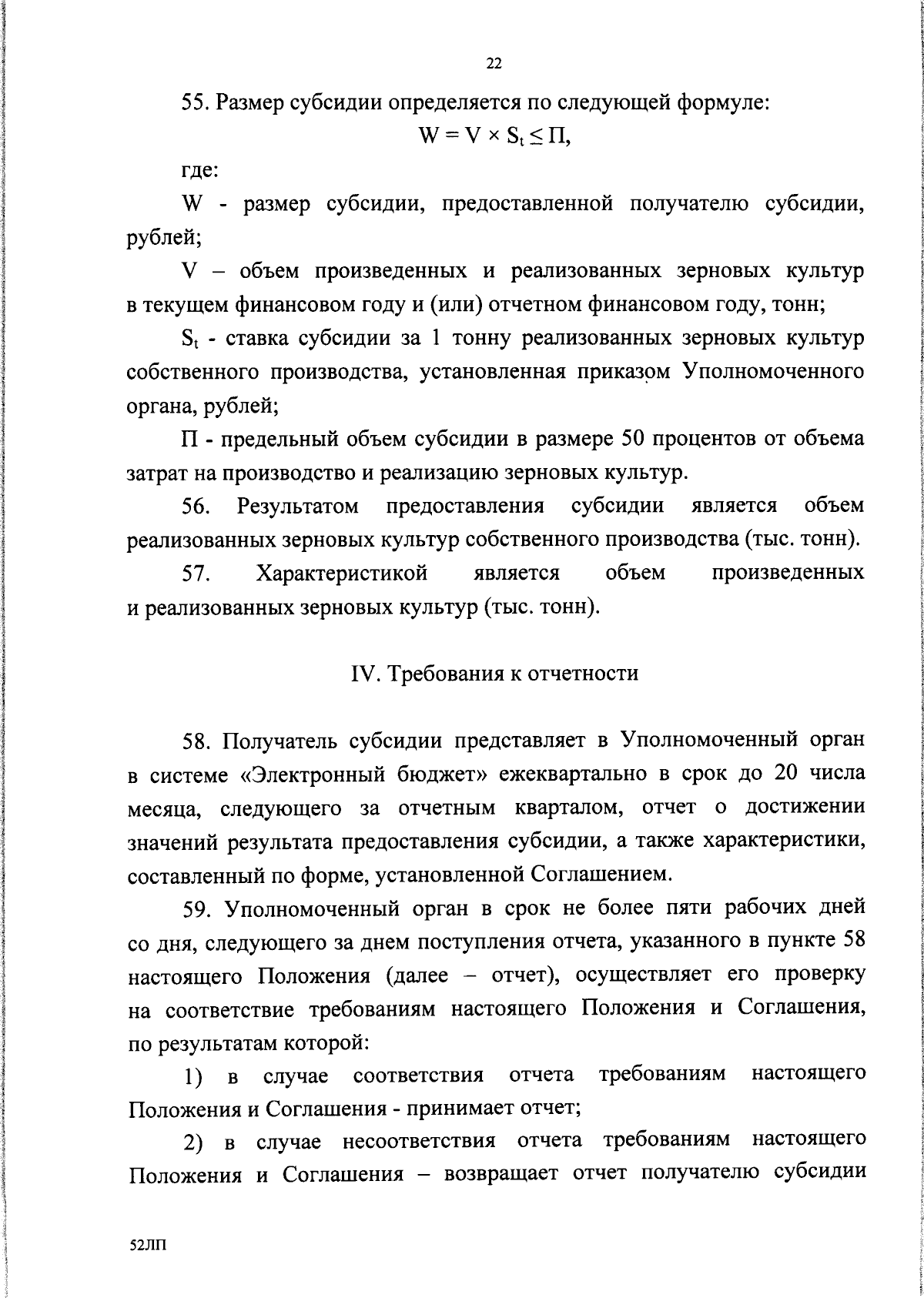 22

55. Размер субсидии определяется по следующей формуле:

$W = V \times S_t \leq П$,

где:

W - размер субсидии, предоставленной получателю субсидии, рублей;

V – объем произведенных и реализованных зерновых культур в текущем финансовом году и (или) отчетном финансовом году, тонн;

$S_t$ - ставка субсидии за 1 тонну реализованных зерновых культур собственного производства, установленная приказом Уполномоченного органа, рублей;

П - предельный объем субсидии в размере 50 процентов от объема затрат на производство и реализацию зерновых культур.

56. Результатом предоставления субсидии является объем реализованных зерновых культур собственного производства (тыс. тонн).

57. Характеристикой является объем произведенных и реализованных зерновых культур (тыс. тонн).

IV. Требования к отчетности

58. Получатель субсидии представляет в Уполномоченный орган в системе «Электронный бюджет» ежеквартально в срок до 20 числа месяца, следующего за отчетным кварталом, отчет о достижении значений результата предоставления субсидии, а также характеристики, составленный по форме, установленной Соглашением.

59. Уполномоченный орган в срок не более пяти рабочих дней со дня, следующего за днем поступления отчета, указанного в пункте 58 настоящего Положения (далее – отчет), осуществляет его проверку на соответствие требованиям настоящего Положения и Соглашения, по результатам которой:

1) в случае соответствия отчета требованиям настоящего Положения и Соглашения - принимает отчет;

2) в случае несоответствия отчета требованиям настоящего Положения и Соглашения – возвращает отчет получателю субсидии

52ЛП